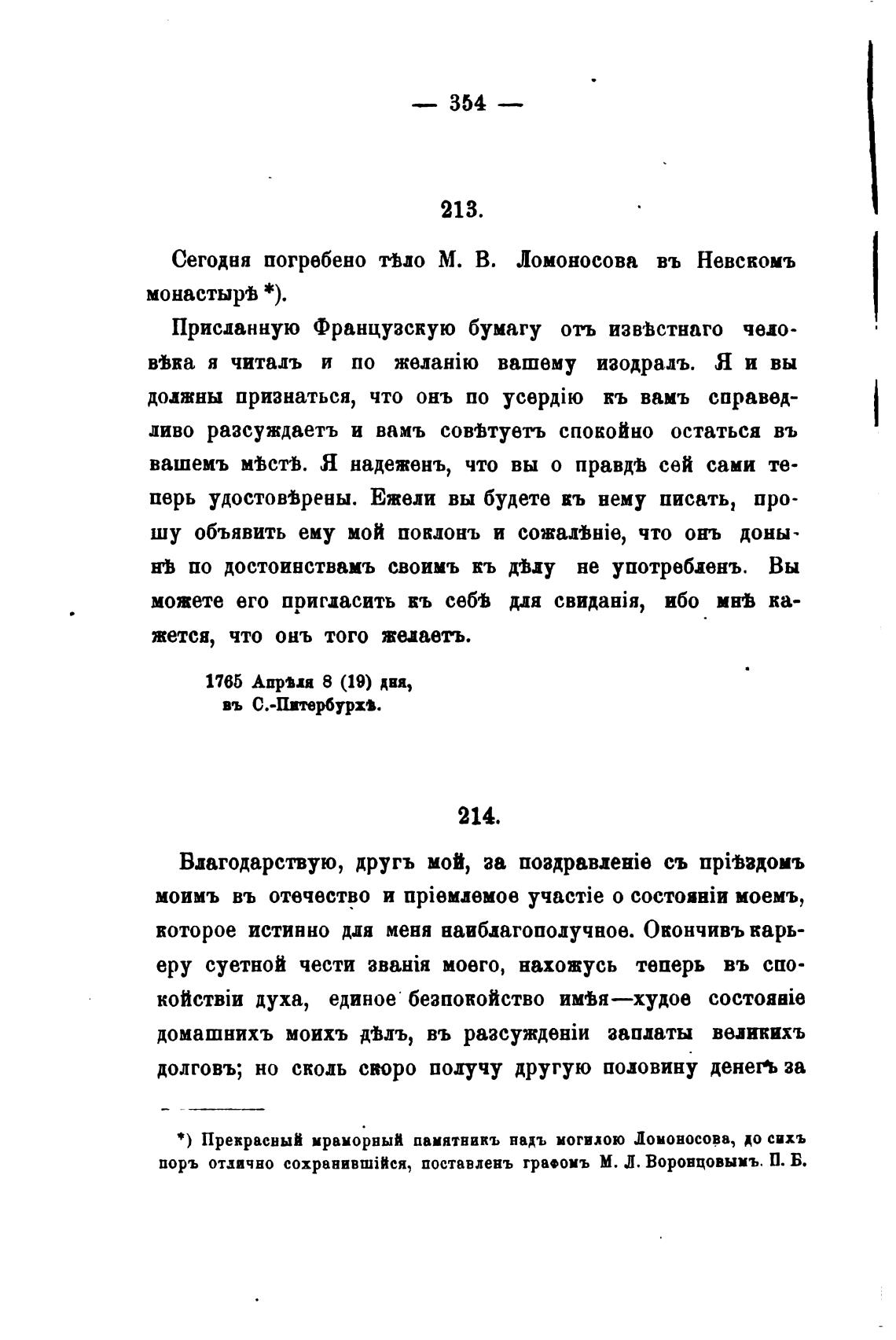 — 354 —

213.

Сегодня погребено тѣло М. В. Ломоносова въ Невскомъ монастырѣ *).

Присланную Французскую бумагу отъ извѣстнаго человѣка я читалъ и по желанію вашему изодралъ. Я и вы должны признаться, что онъ по усердію къ вамъ справедливо разсуждаетъ и вамъ совѣтуетъ спокойно остаться въ вашемъ мѣстѣ. Я надеженъ, что вы о правдѣ сей сами теперь удостовѣрены. Ежели вы будете къ нему писать, прошу объявить ему мой поклонъ и сожалѣніе, что онъ донынѣ по достоинствамъ своимъ къ дѣлу не употребленъ. Вы можете его пригласить къ себѣ для свиданія, ибо мнѣ кажется, что онъ того желаетъ.

1765 Апрѣля 8 (19) дня,
въ С.-Питербурхѣ.

214.

Благодарствую, другъ мой, за поздравленіе съ пріѣздомъ моимъ въ отечество и пріемлемое участіе о состояніи моемъ, которое истинно для меня наиблагополучное. Окончивъ карьеру суетной чести званія моего, нахожусь теперь въ спокойствіи духа, единое безпокойство имѣя—худое состояніе домашнихъ моихъ дѣлъ, въ разсужденіи заплаты великихъ долговъ; но сколь скоро получу другую половину денегъ за

*) Прекрасный мраморный памятникъ надъ могилою Ломоносова, до сихъ поръ отлично сохранившійся, поставленъ графомъ М. Л. Воронцовымъ. П. Б.